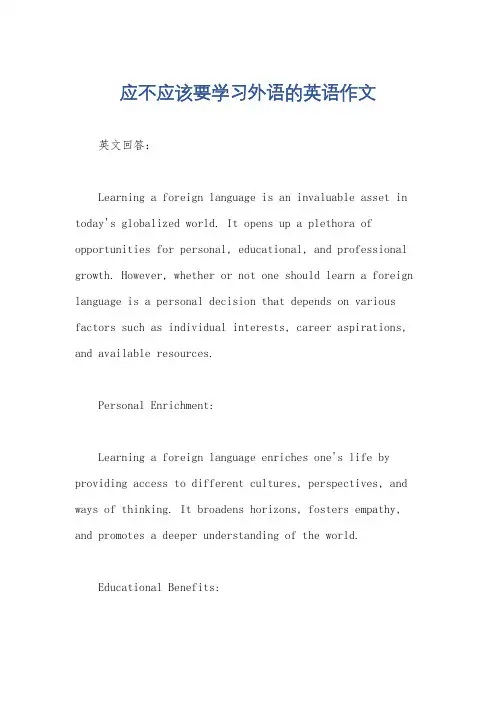 应不应该要学习外语的英语作文

英文回答：

Learning a foreign language is an invaluable asset in today's globalized world. It opens up a plethora of opportunities for personal, educational, and professional growth. However, whether or not one should learn a foreign language is a personal decision that depends on various factors such as individual interests, career aspirations, and available resources.

Personal Enrichment:

Learning a foreign language enriches one's life by providing access to different cultures, perspectives, and ways of thinking. It broadens horizons, fosters empathy, and promotes a deeper understanding of the world.

Educational Benefits: